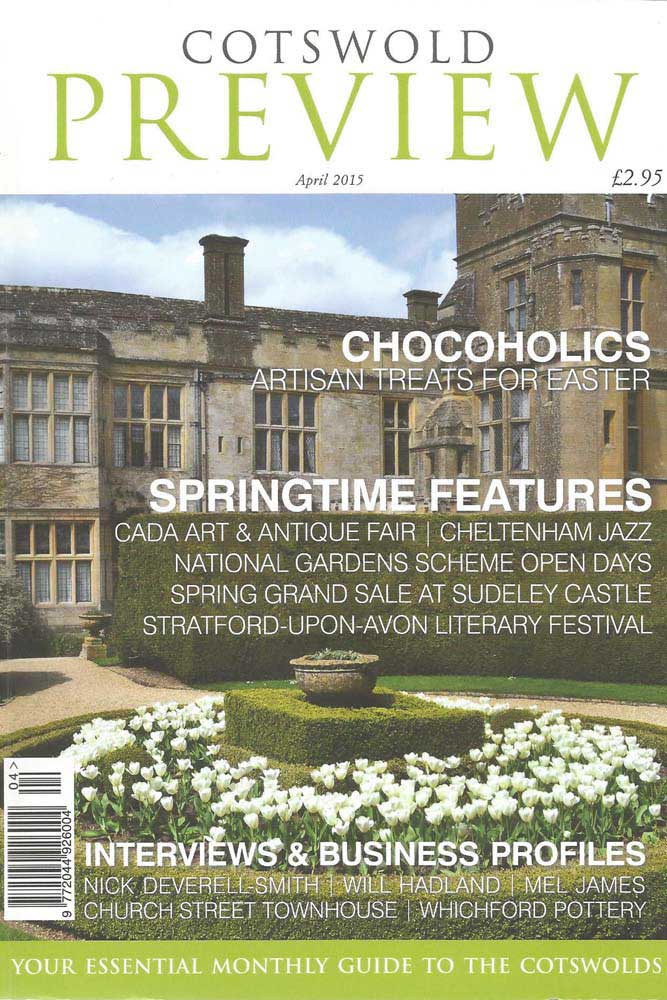 COTSWOLD
PREVIEW

April 2015 £2.95

CHOCOHOLICS
ARTISAN TREATS FOR EASTER

SPRINGTIME FEATURES
CADA ART & ANTIQUE FAIR | CHELTENHAM JAZZ
NATIONAL GARDENS SCHEME OPEN DAYS
SPRING GRAND SALE AT SUDELEY CASTLE
STRATFORD-UPON-AVON LITERARY FESTIVAL

04>
9 772044 926004

INTERVIEWS & BUSINESS PROFILES
NICK DEVERELL-SMITH | WILL HADLAND | MEL JAMES
CHURCH STREET TOWNHOUSE | WHICHFORD POTTERY

YOUR ESSENTIAL MONTHLY GUIDE TO THE COTSWOLDS